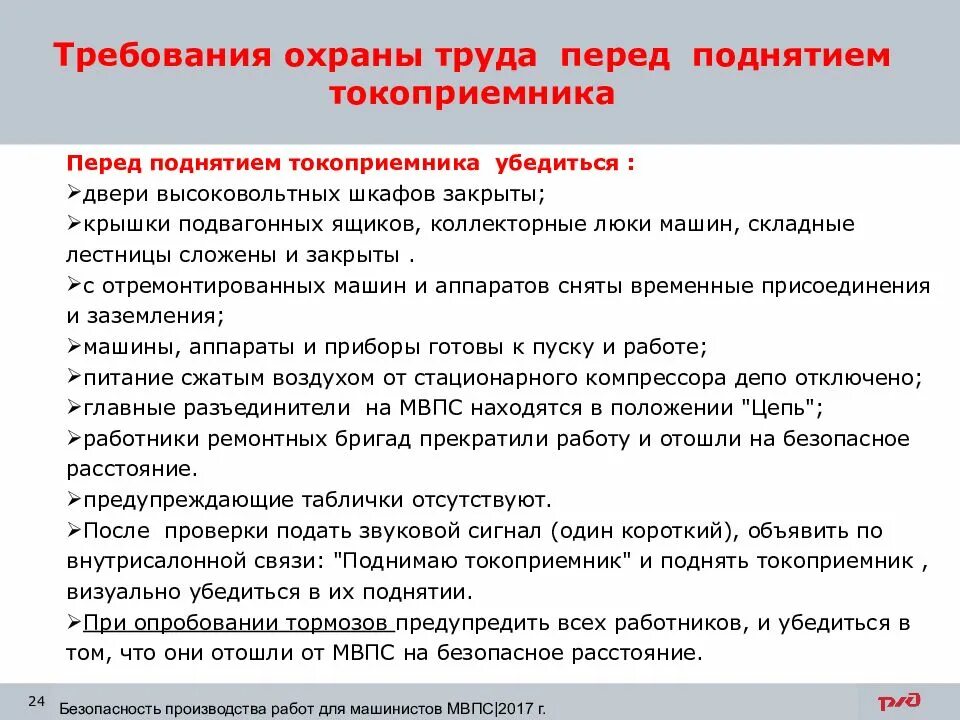 Требования охраны труда перед поднятием токоприемника

Перед поднятием токоприемника убедиться :
➢двери высоковольтных шкафов закрыты;
➢крышки подвагонных ящиков, коллекторные люки машин, складные лестницы сложены и закрыты .
➢с отремонтированных машин и аппаратов сняты временные присоединения и заземления;
➢машины, аппараты и приборы готовы к пуску и работе;
➢питание сжатым воздухом от стационарного компрессора депо отключено;
➢главные разъединители на МВПС находятся в положении "Цепь";
➢работники ремонтных бригад прекратили работу и отошли на безопасное расстояние.
➢предупреждающие таблички отсутствуют.
➢После проверки подать звуковой сигнал (один короткий), объявить по внутрисалонной связи: "Поднимаю токоприемник" и поднять токоприемник , визуально убедиться в их поднятии.
➢При опробовании тормозов предупредить всех работников, и убедиться в том, что они отошли от МВПС на безопасное расстояние.

24 Безопасность производства работ для машинистов МВПС|2017 г.

РЖД